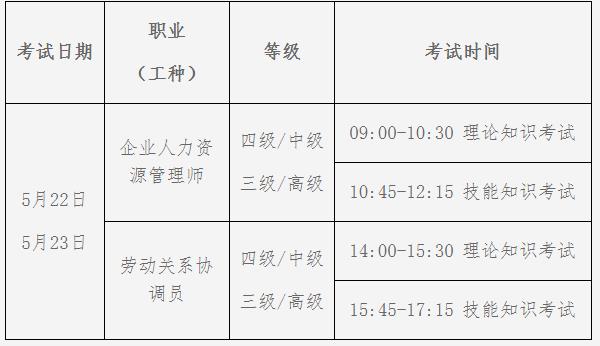 | 考试日期 | 职业（工种） | 等级 | 考试时间 |
|---|---|---|---|
| 5月22日 5月23日 | 企业人力资源管理师 | 四级/中级 三级/高级 | 09:00-10:30 理论知识考试 |
| | | | 10:45-12:15 技能知识考试 |
| | 劳动关系协调员 | 四级/中级 三级/高级 | 14:00-15:30 理论知识考试 |
| | | | 15:45-17:15 技能知识考试 |